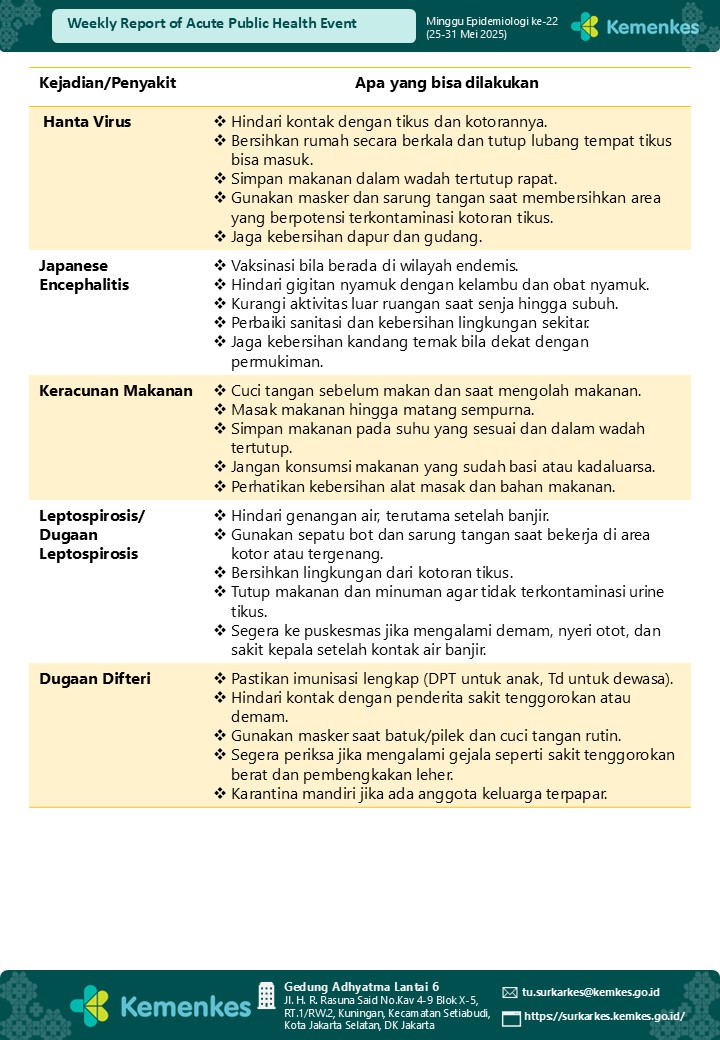 Weekly Report of Acute Public Health Event

Minggu Epidemiologi ke-22 (25-31 Mei 2025)

Kemenkes

| Kejadian/Penyakit | Apa yang bisa dilakukan |
|---|---|
| Hanta Virus | ❖ Hindari kontak dengan tikus dan kotorannya. ❖ Bersihkan rumah secara berkala dan tutup lubang tempat tikus bisa masuk. ❖ Simpan makanan dalam wadah tertutup rapat. ❖ Gunakan masker dan sarung tangan saat membersihkan area yang berpotensi terkontaminasi kotoran tikus. ❖ Jaga kebersihan dapur dan gudang. |
| Japanese Encephalitis | ❖ Vaksinasi bila berada di wilayah endemis. ❖ Hindari gigitan nyamuk dengan kelambu dan obat nyamuk. ❖ Kurangi aktivitas luar ruangan saat senja hingga subuh. ❖ Perbaiki sanitasi dan kebersihan lingkungan sekitar. ❖ Jaga kebersihan kandang ternak bila dekat dengan permukiman. |
| Keracunan Makanan | ❖ Cuci tangan sebelum makan dan saat mengolah makanan. ❖ Masak makanan hingga matang sempurna. ❖ Simpan makanan pada suhu yang sesuai dan dalam wadah tertutup. ❖ Jangan konsumsi makanan yang sudah basi atau kadaluarsa. ❖ Perhatikan kebersihan alat masak dan bahan makanan. |
| Leptospirosis/ Dugaan Leptospirosis | ❖ Hindari genangan air, terutama setelah banjir. ❖ Gunakan sepatu bot dan sarung tangan saat bekerja di area kotor atau tergenang. ❖ Bersihkan lingkungan dari kotoran tikus. ❖ Tutup makanan dan minuman agar tidak terkontaminasi urine tikus. ❖ Segera ke puskesmas jika mengalami demam, nyeri otot, dan sakit kepala setelah kontak air banjir. |
| Dugaan Difteri | ❖ Pastikan imunisasi lengkap (DPT untuk anak, Td untuk dewasa). ❖ Hindari kontak dengan penderita sakit tenggorokan atau demam. ❖ Gunakan masker saat batuk/pilek dan cuci tangan rutin. ❖ Segera periksa jika mengalami gejala seperti sakit tenggorokan berat dan pembengkakan leher. ❖ Karantina mandiri jika ada anggota keluarga terpapar. |

Kemenkes

Gedung Adhyatma Lantai 6
Jl. H. R. Rasuna Said No.Kav 4-9 Blok X-5, RT.1/RW.2, Kuningan, Kecamatan Setiabudi, Kota Jakarta Selatan, DK Jakarta

tu.surkarkes@kemkes.go.id
https://surkarkes.kemkes.go.id/